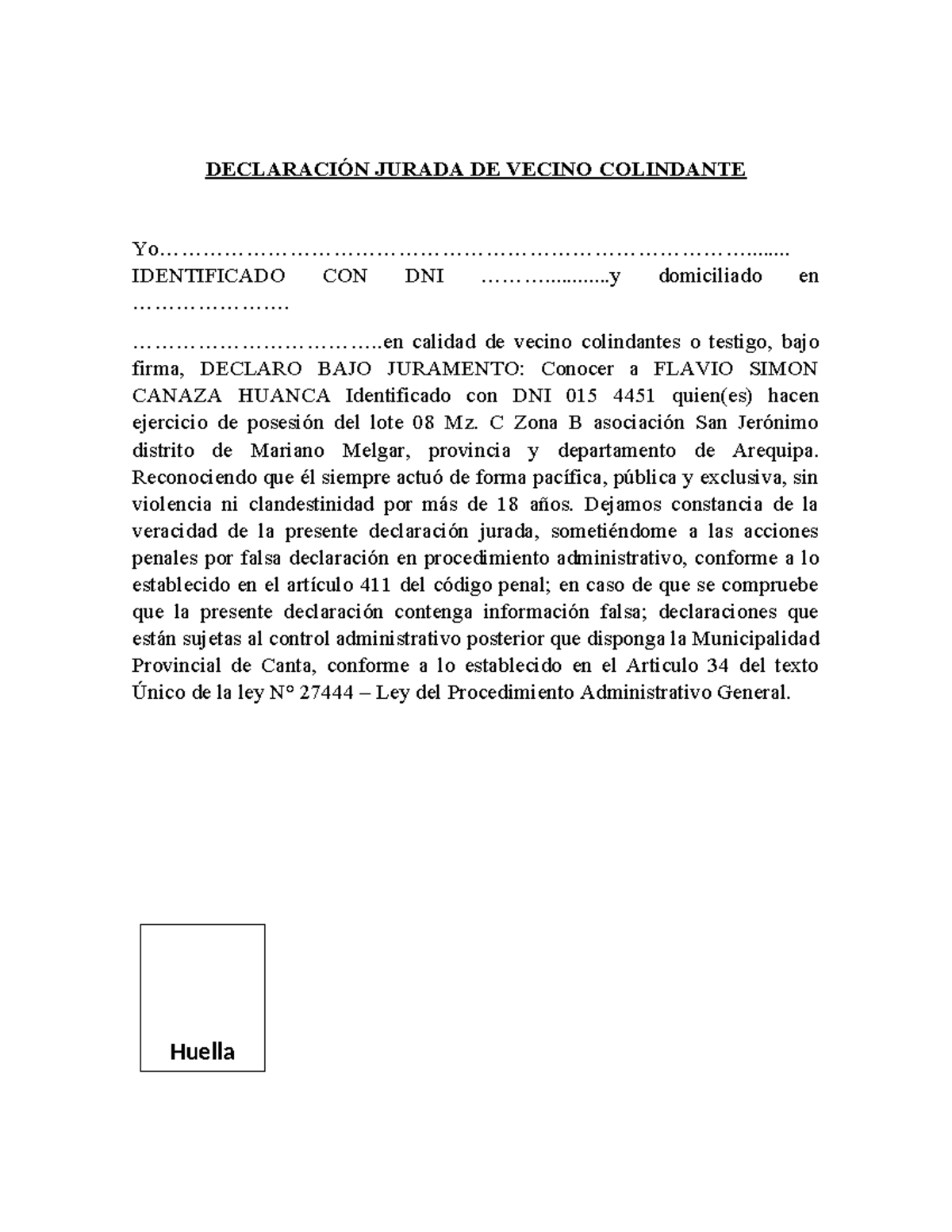 DECLARACIÓN JURADA DE VECINO COLINDANTE

Yo____ IDENTIFICADO CON DNI ____y domiciliado en ____

____en calidad de vecino colindantes o testigo, bajo firma, DECLARO BAJO JURAMENTO: Conocer a FLAVIO SIMON CANAZA HUANCA Identificado con DNI 015 4451 quien(es) hacen ejercicio de posesión del lote 08 Mz. C Zona B asociación San Jerónimo distrito de Mariano Melgar, provincia y departamento de Arequipa. Reconociendo que él siempre actuó de forma pacífica, pública y exclusiva, sin violencia ni clandestinidad por más de 18 años. Dejamos constancia de la veracidad de la presente declaración jurada, sometiéndome a las acciones penales por falsa declaración en procedimiento administrativo, conforme a lo establecido en el artículo 411 del código penal; en caso de que se compruebe que la presente declaración contenga información falsa; declaraciones que están sujetas al control administrativo posterior que disponga la Municipalidad Provincial de Canta, conforme a lo establecido en el Articulo 34 del texto Único de la ley N° 27444 – Ley del Procedimiento Administrativo General.

Huella